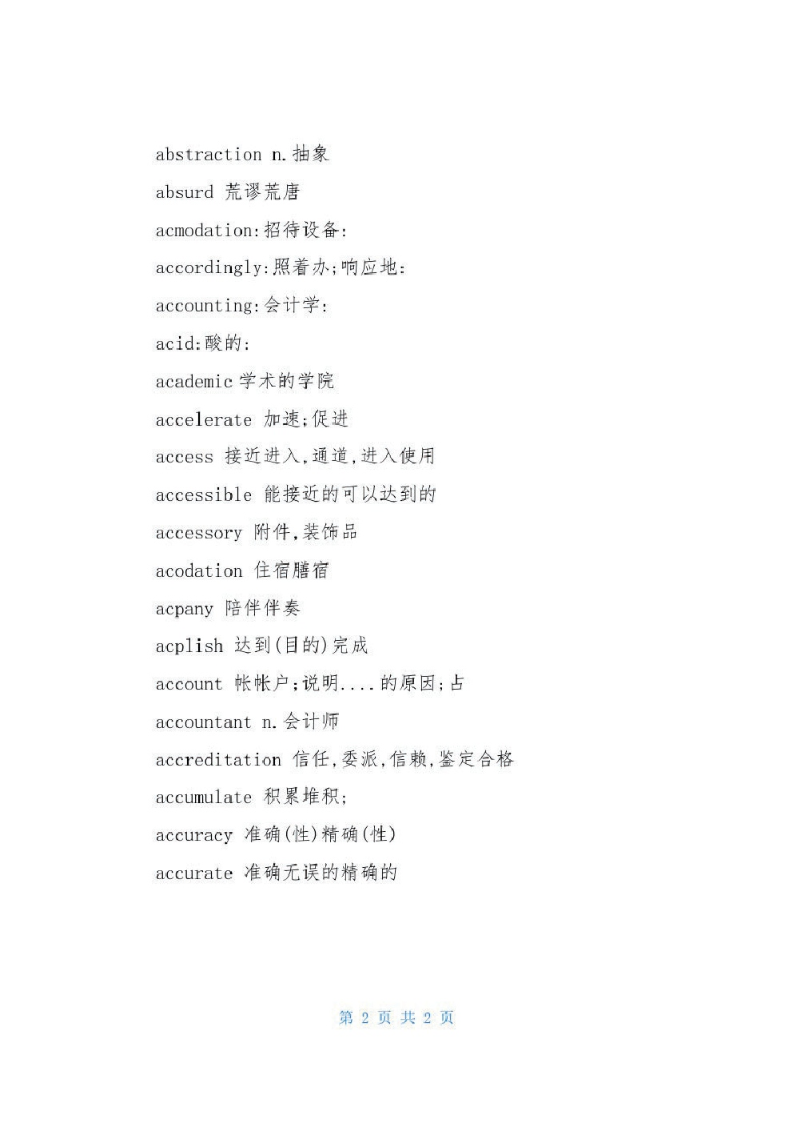 abstraction n.抽象

absurd 荒谬荒唐

acmodation:招待设备:

accordingly:照着办;响应地:

accounting:会计学:

acid:酸的:

academic 学术的学院

accelerate 加速;促进

access 接近进入,通道,进入使用

accessible 能接近的可以达到的

accessory 附件,装饰品

acodation 住宿膳宿

acpany 陪伴伴奏

acplish 达到(目的)完成

account 帐帐户;说明....的原因;占

accountant n.会计师

accreditation 信任,委派,信赖,鉴定合格

accumulate 积累堆积;

accuracy 准确(性)精确(性)

accurate 准确无误的精确的

第 2 页 共 2 页